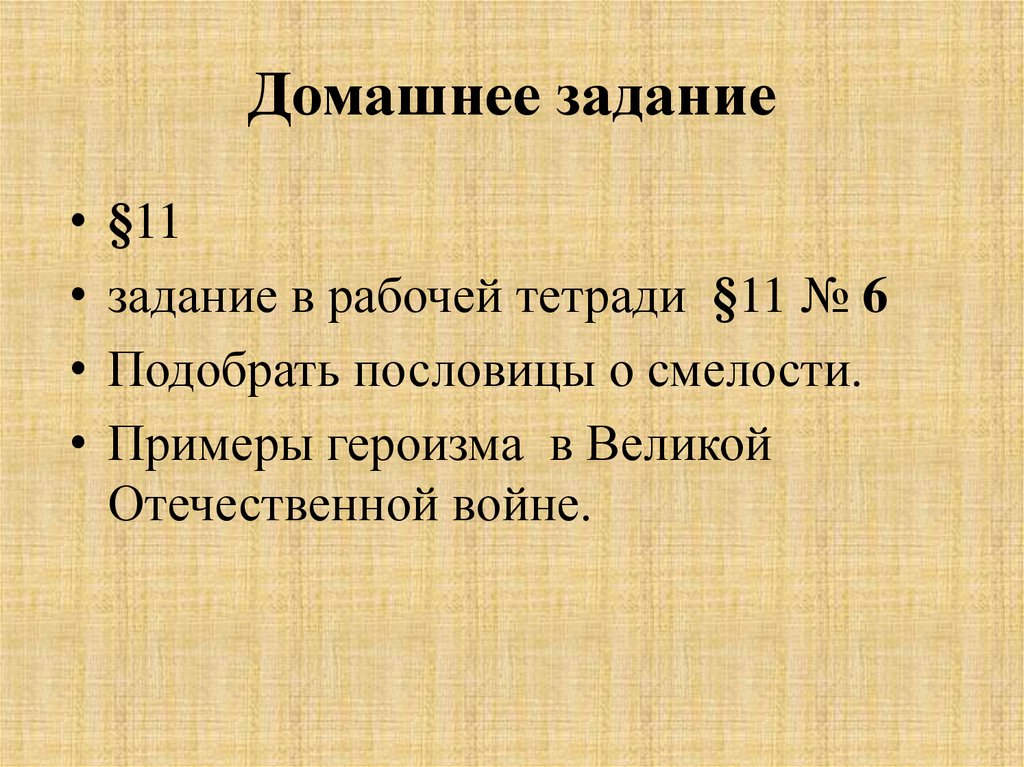 Домашнее задание

• §11
• задание в рабочей тетради §11 № 6
• Подобрать пословицы о смелости.
• Примеры героизма в Великой Отечественной войне.